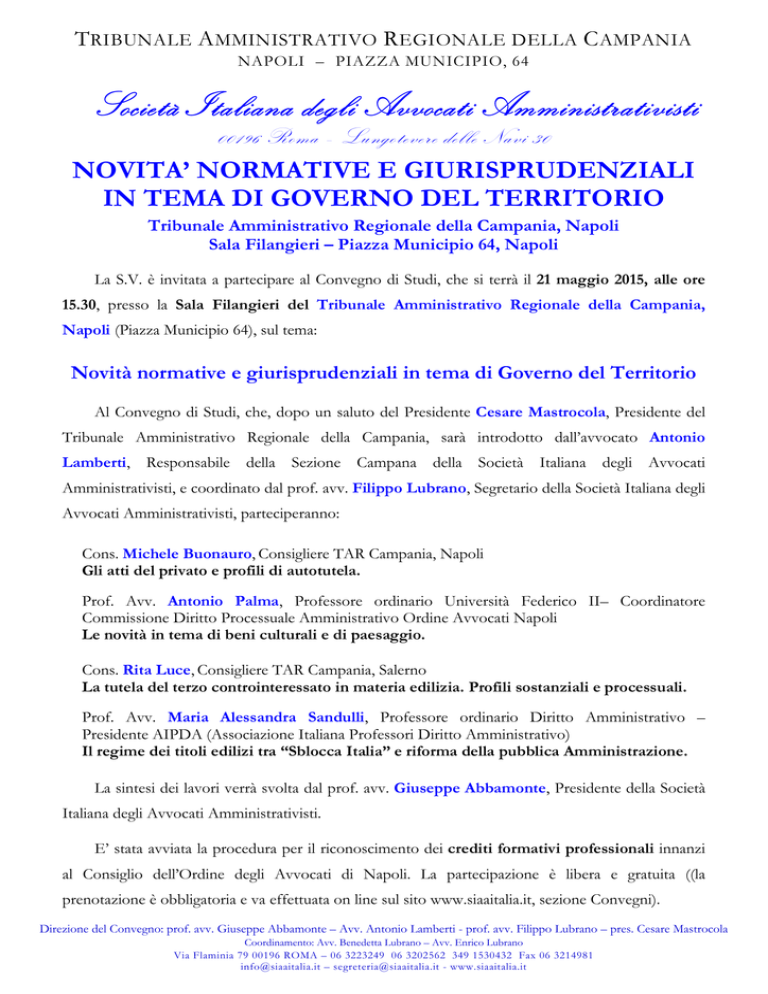 TRIBUNALE AMMINISTRATIVO REGIONALE DELLA CAMPANIA
NAPOLI – PIAZZA MUNICIPIO, 64

Società Italiana degli Avvocati Amministrativisti
00196 Roma – Lungotevere delle Navi 30

NOVITA' NORMATIVE E GIURISPRUDENZIALI IN TEMA DI GOVERNO DEL TERRITORIO
Tribunale Amministrativo Regionale della Campania, Napoli
Sala Filangieri – Piazza Municipio 64, Napoli

La S.V. è invitata a partecipare al Convegno di Studi, che si terrà il 21 maggio 2015, alle ore 15.30, presso la Sala Filangieri del Tribunale Amministrativo Regionale della Campania, Napoli (Piazza Municipio 64), sul tema:

Novità normative e giurisprudenziali in tema di Governo del Territorio

Al Convegno di Studi, che, dopo un saluto del Presidente Cesare Mastrocola, Presidente del Tribunale Amministrativo Regionale della Campania, sarà introdotto dall'avvocato Antonio Lamberti, Responsabile della Sezione Campana della Società Italiana degli Avvocati Amministrativisti, e coordinato dal prof. avv. Filippo Lubrano, Segretario della Società Italiana degli Avvocati Amministrativisti, parteciperanno:

Cons. Michele Buonauro, Consigliere TAR Campania, Napoli
Gli atti del privato e profili di autotutela.

Prof. Avv. Antonio Palma, Professore ordinario Università Federico II– Coordinatore Commissione Diritto Processuale Amministrativo Ordine Avvocati Napoli
Le novità in tema di beni culturali e di paesaggio.

Cons. Rita Luce, Consigliere TAR Campania, Salerno
La tutela del terzo controinteressato in materia edilizia. Profili sostanziali e processuali.

Prof. Avv. Maria Alessandra Sandulli, Professore ordinario Diritto Amministrativo – Presidente AIPDA (Associazione Italiana Professori Diritto Amministrativo)
Il regime dei titoli edilizi tra "Sblocca Italia" e riforma della pubblica Amministrazione.

La sintesi dei lavori verrà svolta dal prof. avv. Giuseppe Abbamonte, Presidente della Società Italiana degli Avvocati Amministrativisti.

E' stata avviata la procedura per il riconoscimento dei crediti formativi professionali innanzi al Consiglio dell'Ordine degli Avvocati di Napoli. La partecipazione è libera e gratuita ((la prenotazione è obbligatoria e va effettuata on line sul sito www.siaaitalia.it, sezione Convegni).

Direzione del Convegno: prof. avv. Giuseppe Abbamonte – Avv. Antonio Lamberti - prof. avv. Filippo Lubrano – pres. Cesare Mastrocola
Coordinamento: Avv. Benedetta Lubrano – Avv. Enrico Lubrano
Via Flaminia 79 00196 ROMA – 06 3223249 06 3202562 349 1530432 Fax 06 3214981
info@siaaitalia.it – segreteria@siaaitalia.it - www.siaaitalia.it